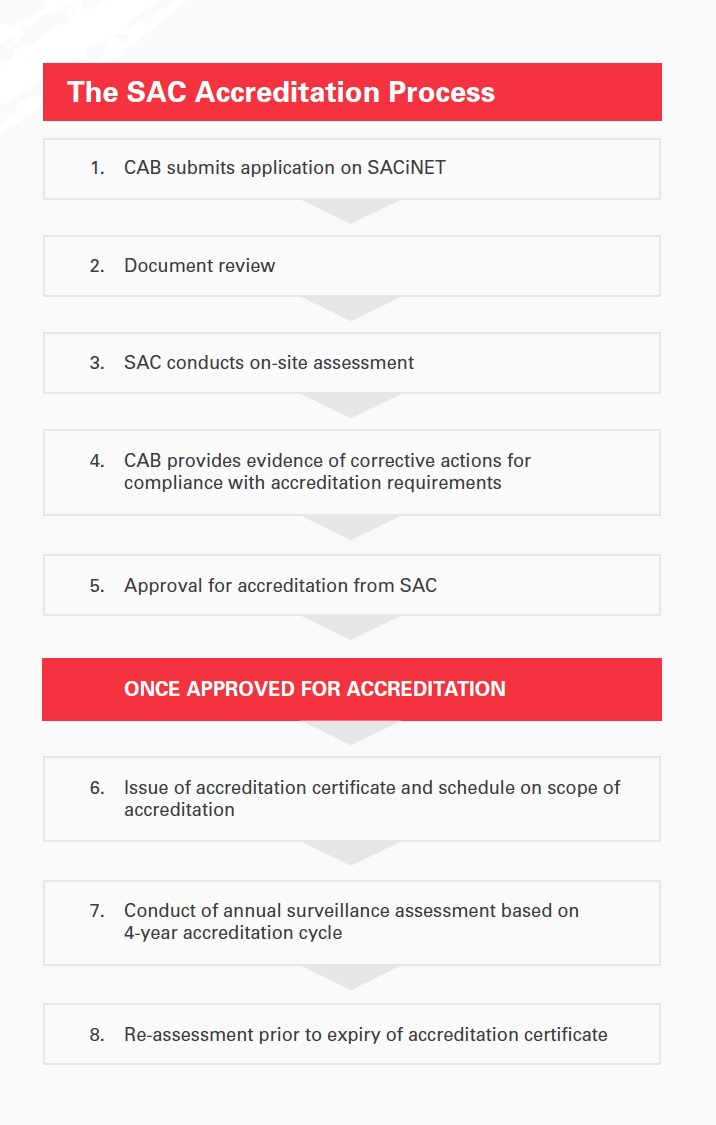 The SAC Accreditation Process

1. CAB submits application on SACiNET

2. Document review

3. SAC conducts on-site assessment

4. CAB provides evidence of corrective actions for compliance with accreditation requirements

5. Approval for accreditation from SAC

ONCE APPROVED FOR ACCREDITATION

6. Issue of accreditation certificate and schedule on scope of accreditation

7. Conduct of annual surveillance assessment based on 4-year accreditation cycle

8. Re-assessment prior to expiry of accreditation certificate